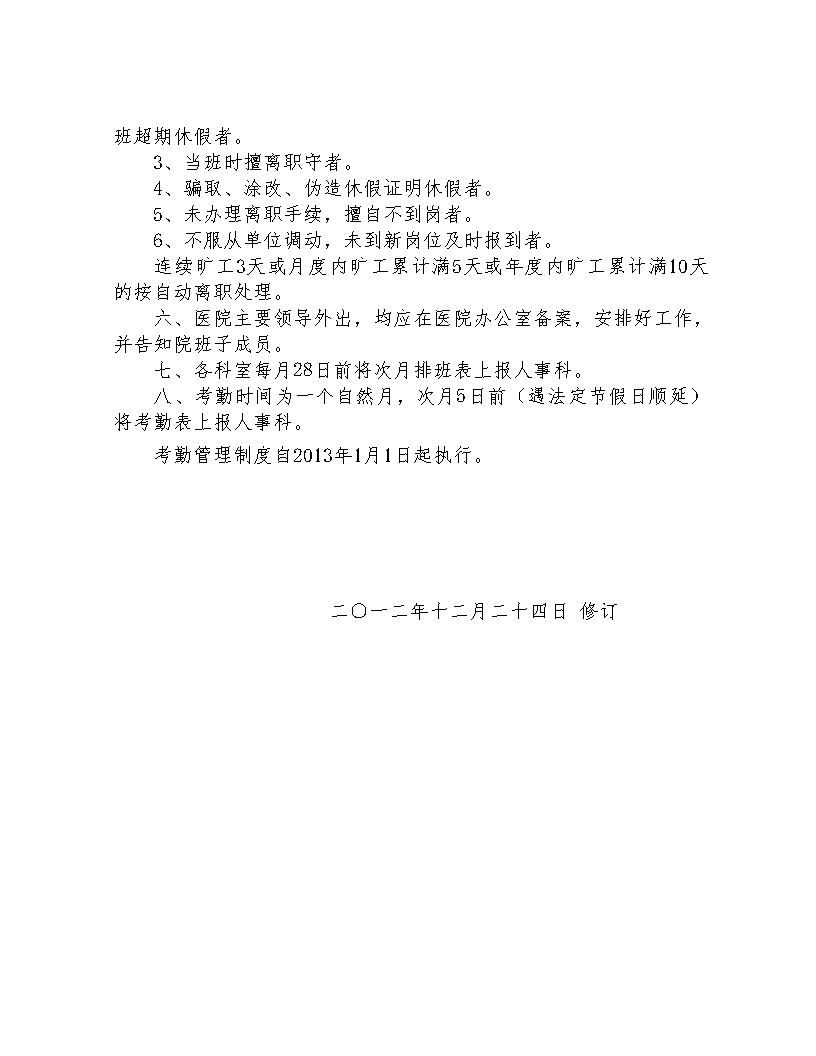 班超期休假者。

3、当班时擅离职守者。

4、骗取、涂改、伪造休假证明休假者。

5、未办理离职手续，擅自不到岗者。

6、不服从单位调动，未到新岗位及时报到者。

连续旷工3天或月度内旷工累计满5天或年度内旷工累计满10天的按自动离职处理。

六、医院主要领导外出，均应在医院办公室备案，安排好工作，并告知院班子成员。

七、各科室每月28日前将次月排班表上报人事科。

八、考勤时间为一个自然月，次月5日前（遇法定节假日顺延）将考勤表上报人事科。

考勤管理制度自2013年1月1日起执行。

二〇一二年十二月二十四日 修订